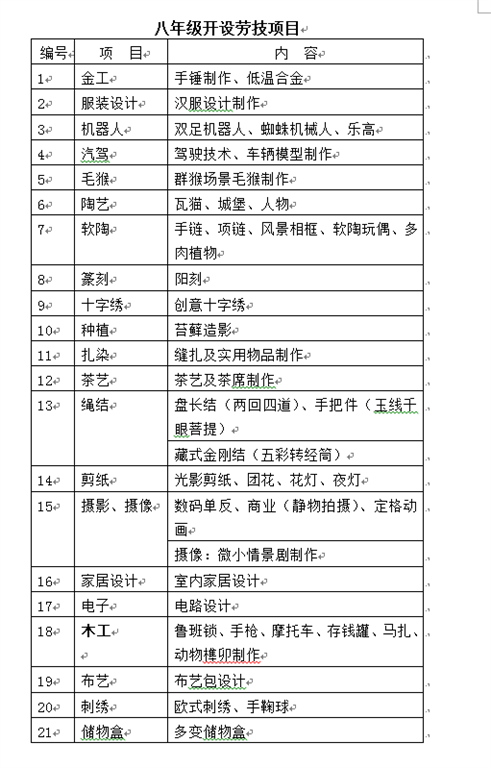 八年级开设劳技项目

| 编号 | 项 目 | 内 容 |
|---|---|---|
| 1 | 金工 | 手锤制作、低温合金 |
| 2 | 服装设计 | 汉服设计制作 |
| 3 | 机器人 | 双足机器人、蜘蛛机械人、乐高 |
| 4 | 汽驾 | 驾驶技术、车辆模型制作 |
| 5 | 毛猴 | 群猴场景毛猴制作 |
| 6 | 陶艺 | 瓦猫、城堡、人物 |
| 7 | 软陶 | 手链、项链、风景相框、软陶玩偶、多肉植物 |
| 8 | 篆刻 | 阳刻 |
| 9 | 十字绣 | 创意十字绣 |
| 10 | 种植 | 苔藓造影 |
| 11 | 扎染 | 缝扎及实用物品制作 |
| 12 | 茶艺 | 茶艺及茶席制作 |
| 13 | 绳结 | 盘长结（两回四道）、手把件（玉线千眼菩提） |
| | | 藏式金刚结（五彩转经筒） |
| 14 | 剪纸 | 光影剪纸、团花、花灯、夜灯 |
| 15 | 摄影、摄像 | 数码单反、商业（静物拍摄）、定格动画 |
| | | 摄像：微小情景剧制作 |
| 16 | 家居设计 | 室内家居设计 |
| 17 | 电子 | 电路设计 |
| 18 | 木工 | 鲁班锁、手枪、摩托车、存钱罐、马扎、动物榫卯制作 |
| 19 | 布艺 | 布艺包设计 |
| 20 | 刺绣 | 欧式刺绣、手鞠球 |
| 21 | 储物盒 | 多变储物盒 |